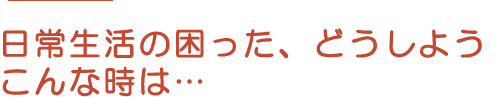 日常生活の困った、どうしよう
こんな時は…